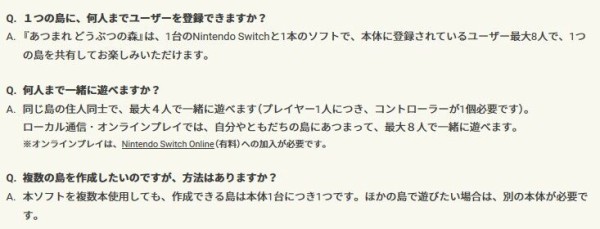 Q. １つの島に、何人までユーザーを登録できますか？
A. 『あつまれ どうぶつの森』は、1台のNintendo Switchと1本のソフトで、本体に登録されているユーザー最大8人で、1つの島を共有してお楽しみいただけます。

Q. 何人まで一緒に遊べますか？
A. 同じ島の住人同士で、最大４人で一緒に遊べます（プレイヤー1人につき、コントローラーが1個必要です）。
ローカル通信・オンラインプレイでは、自分やともだちの島にあつまって、最大８人で一緒に遊べます。
※オンラインプレイは、Nintendo Switch Online（有料）への加入が必要です。

Q. 複数の島を作成したいのですが、方法はありますか？
A. 本ソフトを複数本使用しても、作成できる島は本体1台につき1つです。ほかの島で遊びたい場合は、別の本体が必要です。